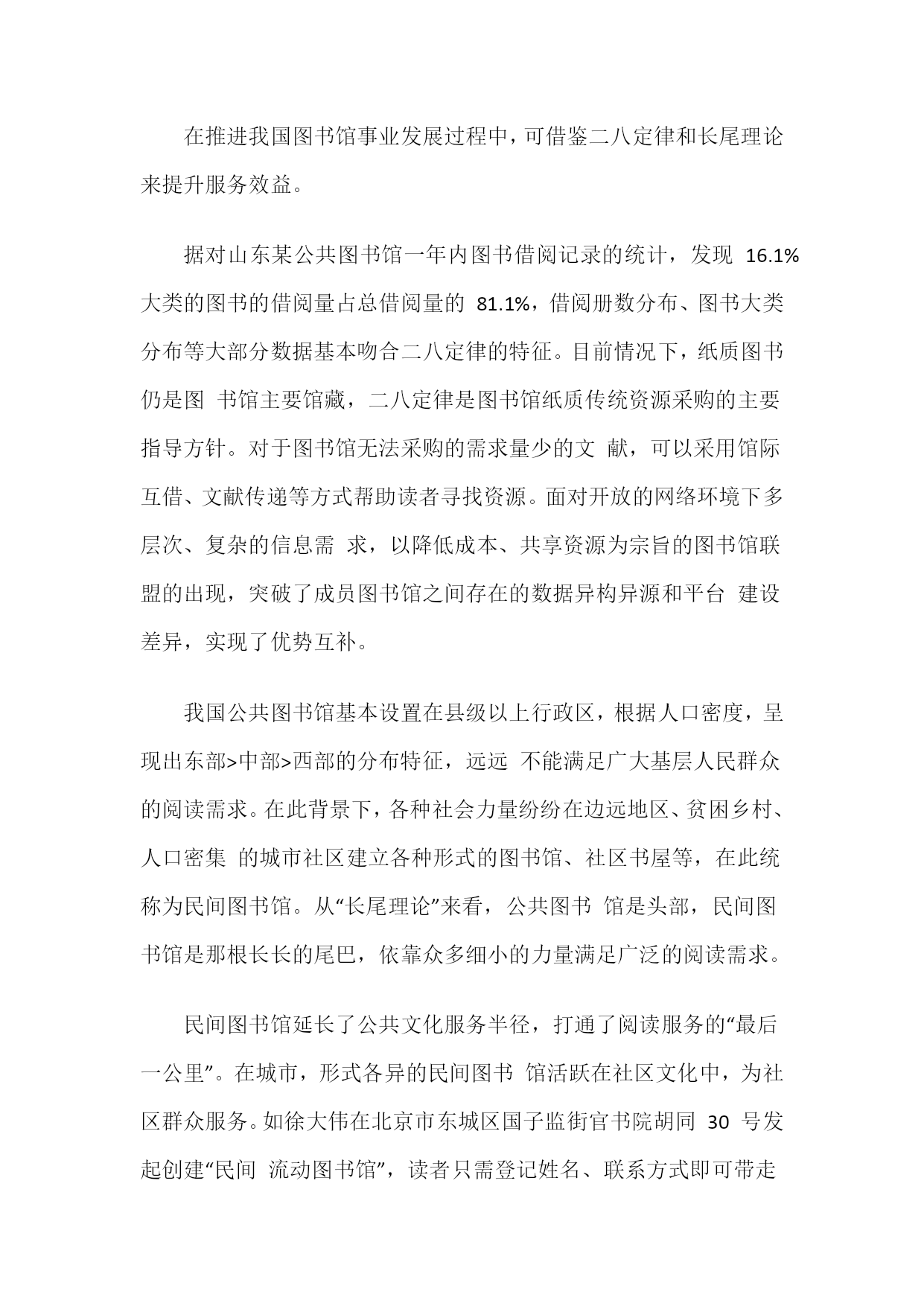 在推进我国图书馆事业发展过程中，可借鉴二八定律和长尾理论来提升服务效益。

据对山东某公共图书馆一年内图书借阅记录的统计，发现 16.1%大类的图书的借阅量占总借阅量的 81.1%，借阅册数分布、图书大类分布等大部分数据基本吻合二八定律的特征。目前情况下，纸质图书仍是图 书馆主要馆藏，二八定律是图书馆纸质传统资源采购的主要指导方针。对于图书馆无法采购的需求量少的文 献，可以采用馆际互借、文献传递等方式帮助读者寻找资源。面对开放的网络环境下多层次、复杂的信息需 求，以降低成本、共享资源为宗旨的图书馆联盟的出现，突破了成员图书馆之间存在的数据异构异源和平台 建设差异，实现了优势互补。

我国公共图书馆基本设置在县级以上行政区，根据人口密度，呈现出东部>中部>西部的分布特征，远远 不能满足广大基层人民群众的阅读需求。在此背景下，各种社会力量纷纷在边远地区、贫困乡村、人口密集 的城市社区建立各种形式的图书馆、社区书屋等，在此统称为民间图书馆。从“长尾理论”来看，公共图书 馆是头部，民间图书馆是那根长长的尾巴，依靠众多细小的力量满足广泛的阅读需求。

民间图书馆延长了公共文化服务半径，打通了阅读服务的“最后一公里”。在城市，形式各异的民间图书 馆活跃在社区文化中，为社区群众服务。如徐大伟在北京市东城区国子监街官书院胡同 30 号发起创建“民间 流动图书馆”，读者只需登记姓名、联系方式即可带走